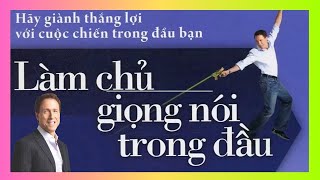 Hãy giành thắng lợi với cuộc chiến trong đầu bạn

Làm chủ giọng nói trong đầu